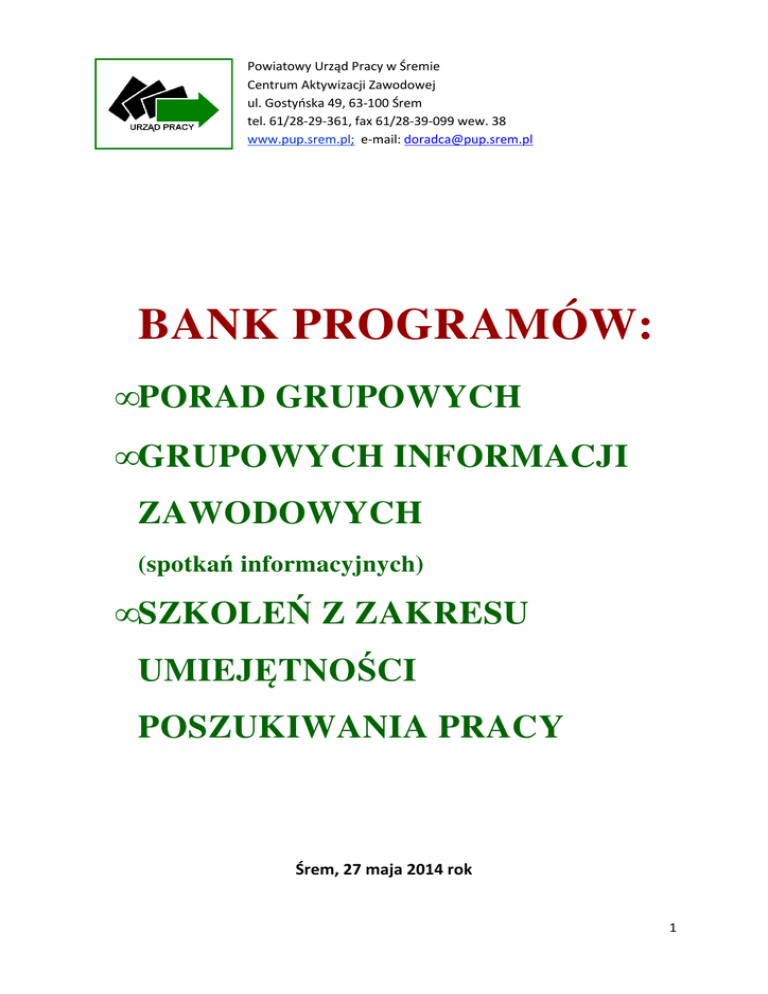 URZĄD PRACY

Powiatowy Urząd Pracy w Śremie
Centrum Aktywizacji Zawodowej
ul. Gostyńska 49, 63-100 Śrem
tel. 61/28-29-361, fax 61/28-39-099 wew. 38
www.pup.srem.pl; e-mail: doradca@pup.srem.pl

BANK PROGRAMÓW:

∞PORAD GRUPOWYCH

∞GRUPOWYCH INFORMACJI ZAWODOWYCH

(spotkań informacyjnych)

∞SZKOLEŃ Z ZAKRESU UMIEJĘTNOŚCI POSZUKIWANIA PRACY

Śrem, 27 maja 2014 rok

1